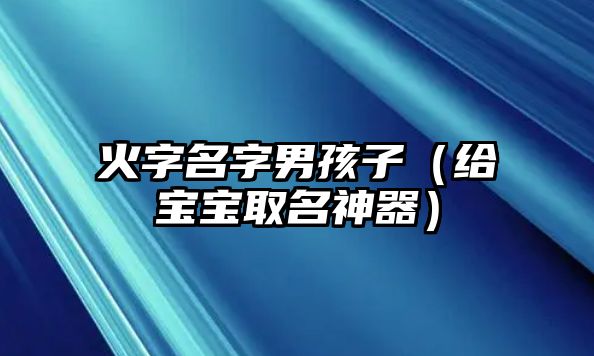 火字名字男孩子（给宝宝取名神器）